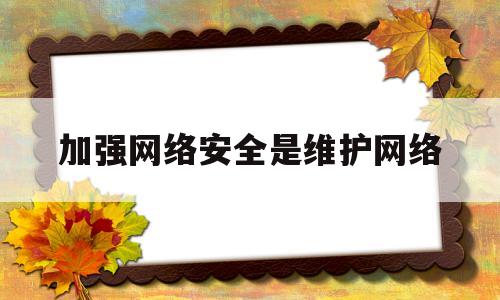 加强网络安全是维护网络